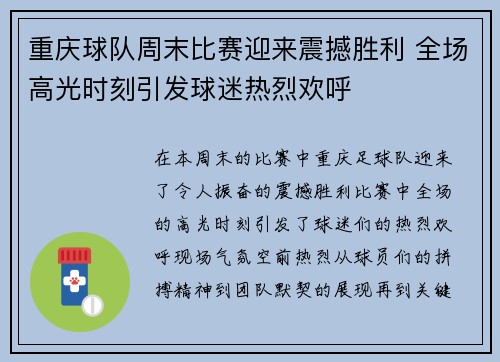 重庆球队周末比赛迎来震撼胜利 全场高光时刻引发球迷热烈欢呼

在本周末的比赛中重庆足球队迎来了令人振奋的震撼胜利比赛中全场的高光时刻引发了球迷们的热烈欢呼现场气氛空前热烈从球员们的拼搏精神到团队默契的展现再到关键